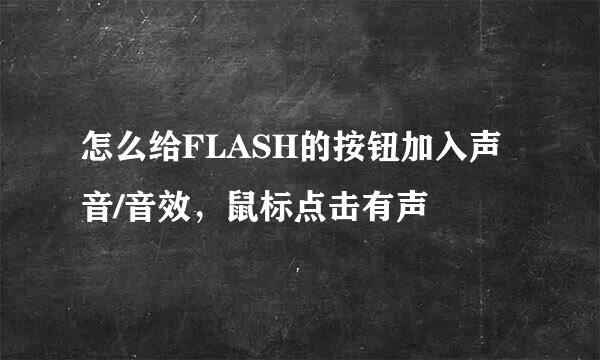 怎么给FLASH的按钮加入声音/音效，鼠标点击有声